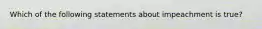 Which of the following statements about impeachment is true?